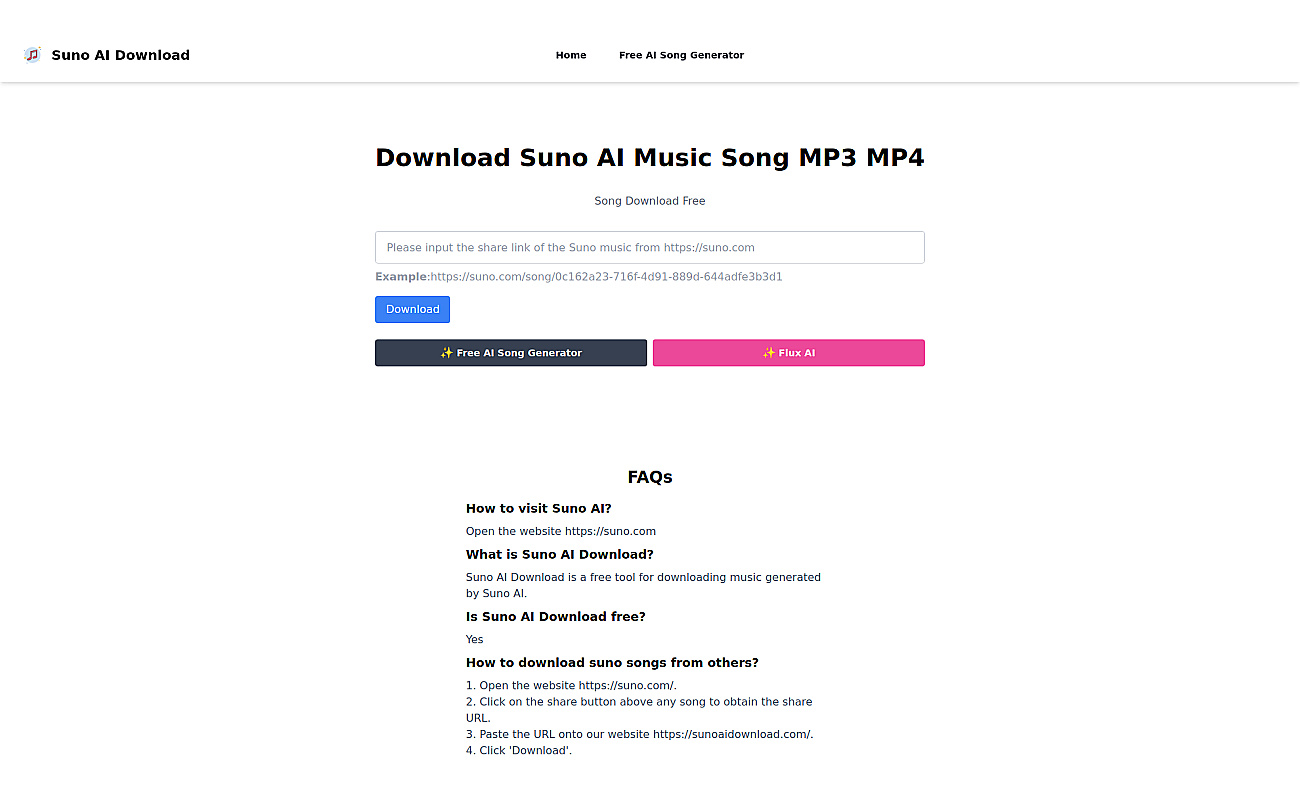 Suno AI Download

Home

Free AI Song Generator

Download Suno AI Music Song MP3 MP4

Song Download Free

Please input the share link of the Suno music from https://suno.com

Example:https://suno.com/song/0c162a23-716f-4d91-889d-644adfe3b3d1

Download

✨ Free AI Song Generator

✨ Flux AI

FAQs

How to visit Suno AI?

Open the website https://suno.com

What is Suno AI Download?

Suno AI Download is a free tool for downloading music generated by Suno AI.

Is Suno AI Download free?

Yes

How to download suno songs from others?

1. Open the website https://suno.com/.
2. Click on the share button above any song to obtain the share URL.
3. Paste the URL onto our website https://sunoaidownload.com/.
4. Click 'Download'.